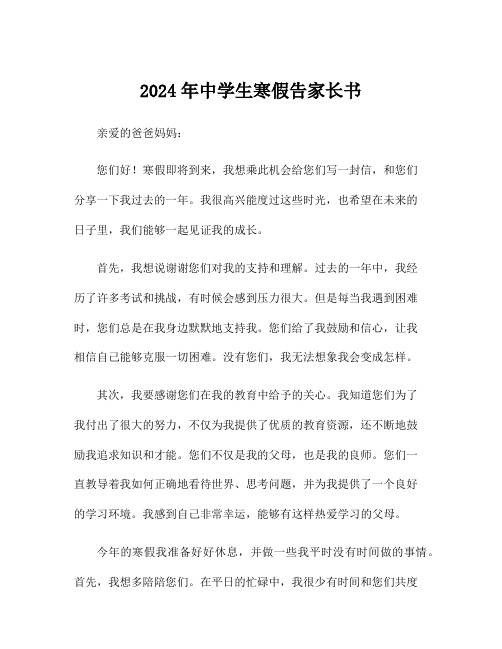 2024年中学生寒假告家长书

亲爱的爸爸妈妈：

您们好！寒假即将到来，我想乘此机会给您们写一封信，和您们分享一下我过去的一年。我很高兴能度过这些时光，也希望在未来的日子里，我们能够一起见证我的成长。

首先，我想说谢谢您们对我的支持和理解。过去的一年中，我经历了许多考试和挑战，有时候会感到压力很大。但是每当我遇到困难时，您们总是在我身边默默地支持我。您们给了我鼓励和信心，让我相信自己能够克服一切困难。没有您们，我无法想象我会变成怎样。

其次，我要感谢您们在我的教育中给予的关心。我知道您们为了我付出了很大的努力，不仅为我提供了优质的教育资源，还不断地鼓励我追求知识和才能。您们不仅是我的父母，也是我的良师。您们一直教导着我如何正确地看待世界、思考问题，并为我提供了一个良好的学习环境。我感到自己非常幸运，能够有这样热爱学习的父母。

今年的寒假我准备好好休息，并做一些我平时没有时间做的事情。首先，我想多陪陪您们。在平日的忙碌中，我很少有时间和您们共度